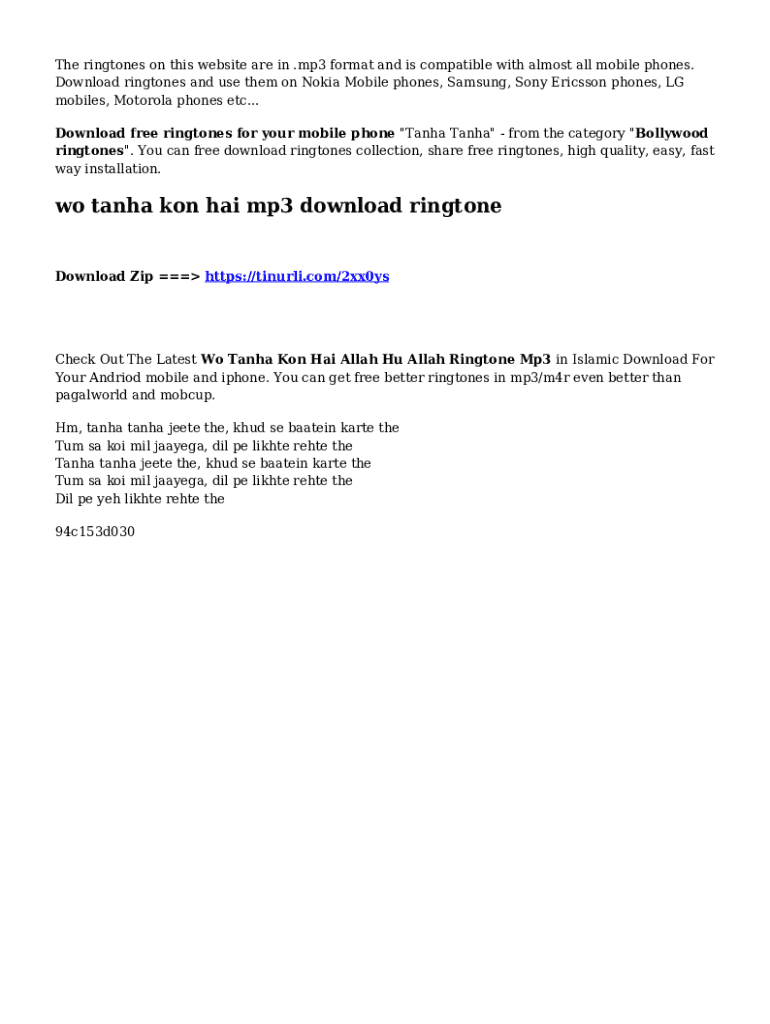 The ringtones on this website are in .mp3 format and is compatible with almost all mobile phones. Download ringtones and use them on Nokia Mobile phones, Samsung, Sony Ericsson phones, LG mobiles, Motorola phones etc...

Download free ringtones for your mobile phone "Tanha Tanha" - from the category "Bollywood ringtones". You can free download ringtones collection, share free ringtones, high quality, easy, fast way installation.

wo tanha kon hai mp3 download ringtone

Download Zip ===> https://tinurli.com/2xx0ys

Check Out The Latest Wo Tanha Kon Hai Allah Hu Allah Ringtone Mp3 in Islamic Download For Your Andriod mobile and iphone. You can get free better ringtones in mp3/m4r even better than pagalworld and mobcup.

Hm, tanha tanha jeete the, khud se baatein karte the
Tum sa koi mil jaayega, dil pe likhte rehte the
Tanha tanha jeete the, khud se baatein karte the
Tum sa koi mil jaayega, dil pe likhte rehte the
Dil pe yeh likhte rehte the

94c153d030